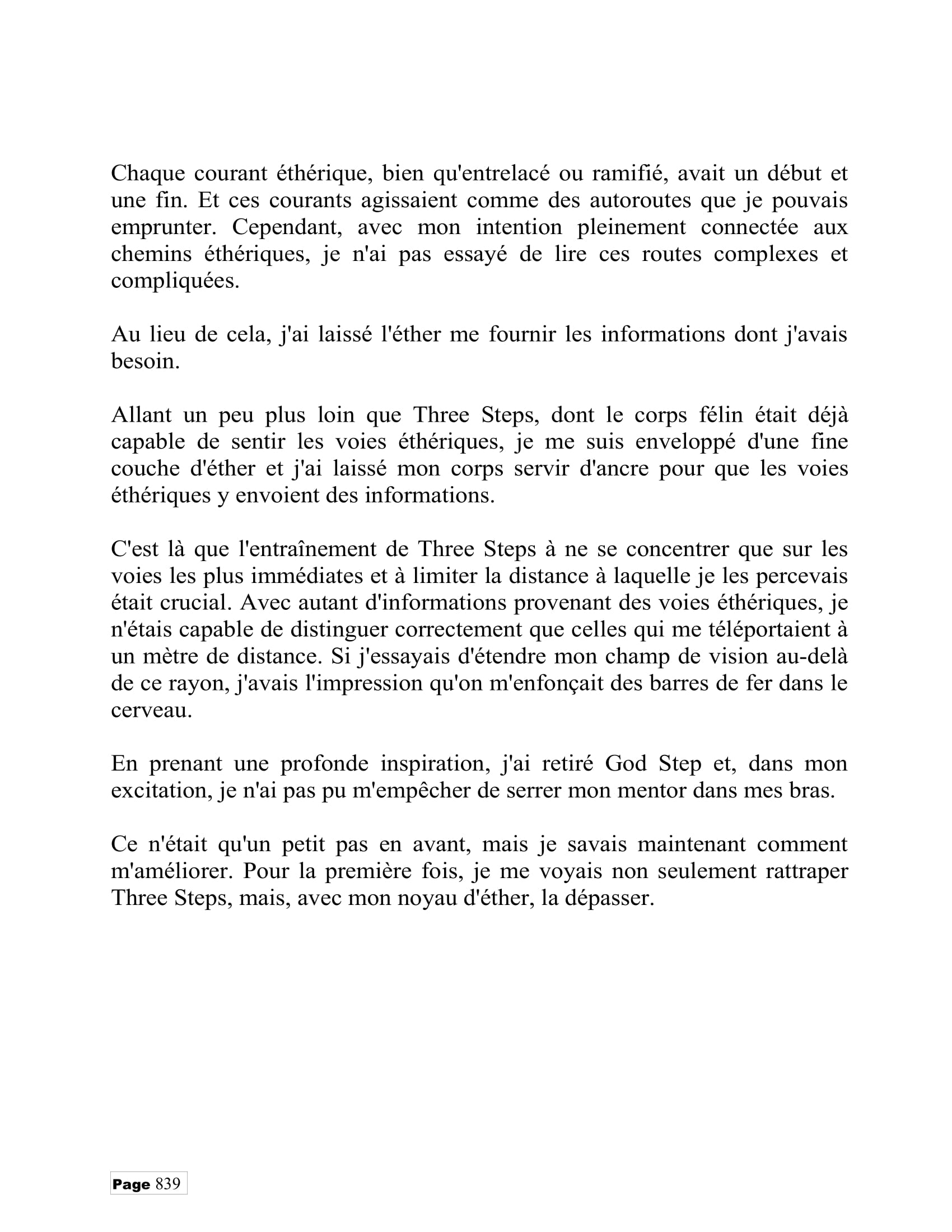 Chaque courant éthérique, bien qu'entrelacé ou ramifié, avait un début et une fin. Et ces courants agissaient comme des autoroutes que je pouvais emprunter. Cependant, avec mon intention pleinement connectée aux chemins éthériques, je n'ai pas essayé de lire ces routes complexes et compliquées.

Au lieu de cela, j'ai laissé l'éther me fournir les informations dont j'avais besoin.

Allant un peu plus loin que Three Steps, dont le corps félin était déjà capable de sentir les voies éthériques, je me suis enveloppé d'une fine couche d'éther et j'ai laissé mon corps servir d'ancre pour que les voies éthériques y envoient des informations.

C'est là que l'entraînement de Three Steps à ne se concentrer que sur les voies les plus immédiates et à limiter la distance à laquelle je les percevais était crucial. Avec autant d'informations provenant des voies éthériques, je n'étais capable de distinguer correctement que celles qui me téléportaient à un mètre de distance. Si j'essayais d'étendre mon champ de vision au-delà de ce rayon, j'avais l'impression qu'on m'enfonçait des barres de fer dans le cerveau.

En prenant une profonde inspiration, j'ai retiré God Step et, dans mon excitation, je n'ai pas pu m'empêcher de serrer mon mentor dans mes bras.

Ce n'était qu'un petit pas en avant, mais je savais maintenant comment m'améliorer. Pour la première fois, je me voyais non seulement rattraper Three Steps, mais, avec mon noyau d'éther, la dépasser.

Page 839